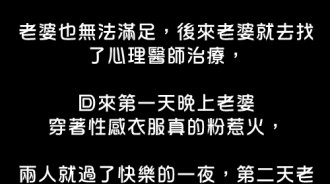 老婆也無法滿足，後來老婆就去找了心理醫師治療，

回來第一天晚上老婆穿著性感衣服真的粉惹火，

兩人就過了快樂的一夜，第二天老